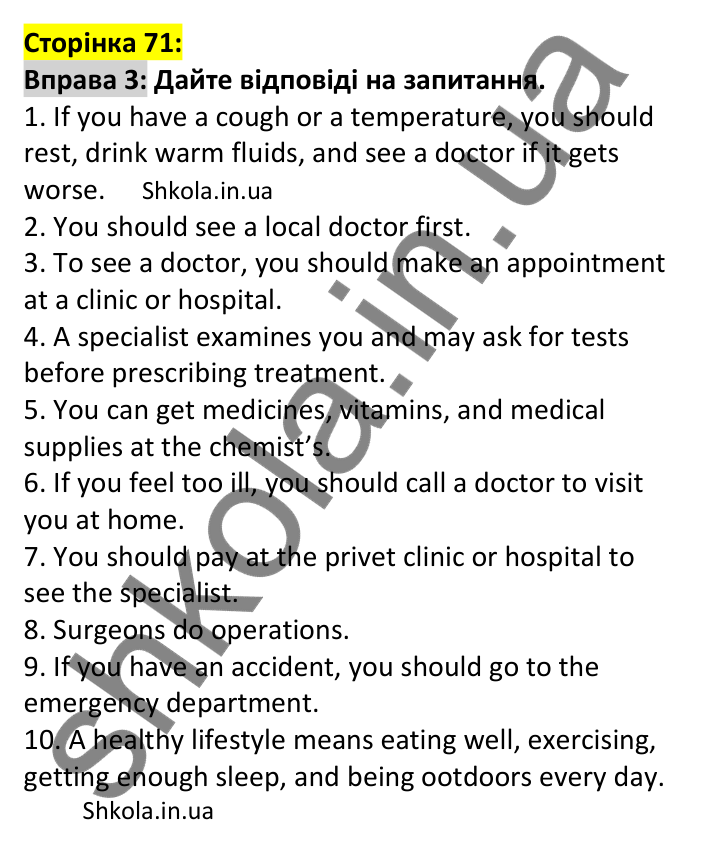 Сторінка 71:
Вправа 3: Дайте відповіді на запитання.
1. If you have a cough or a temperature, you should rest, drink warm fluids, and see a doctor if it gets worse. Shkola.in.ua
2. You should see a local doctor first.
3. To see a doctor, you should make an appointment at a clinic or hospital.
4. A specialist examines you and may ask for tests before prescribing treatment.
5. You can get medicines, vitamins, and medical supplies at the chemist's.
6. If you feel too ill, you should call a doctor to visit you at home.
7. You should pay at the privet clinic or hospital to see the specialist.
8. Surgeons do operations.
9. If you have an accident, you should go to the emergency department.
10. A healthy lifestyle means eating well, exercising, getting enough sleep, and being ootdoors every day.
Shkola.in.ua
Shkola.in.ua